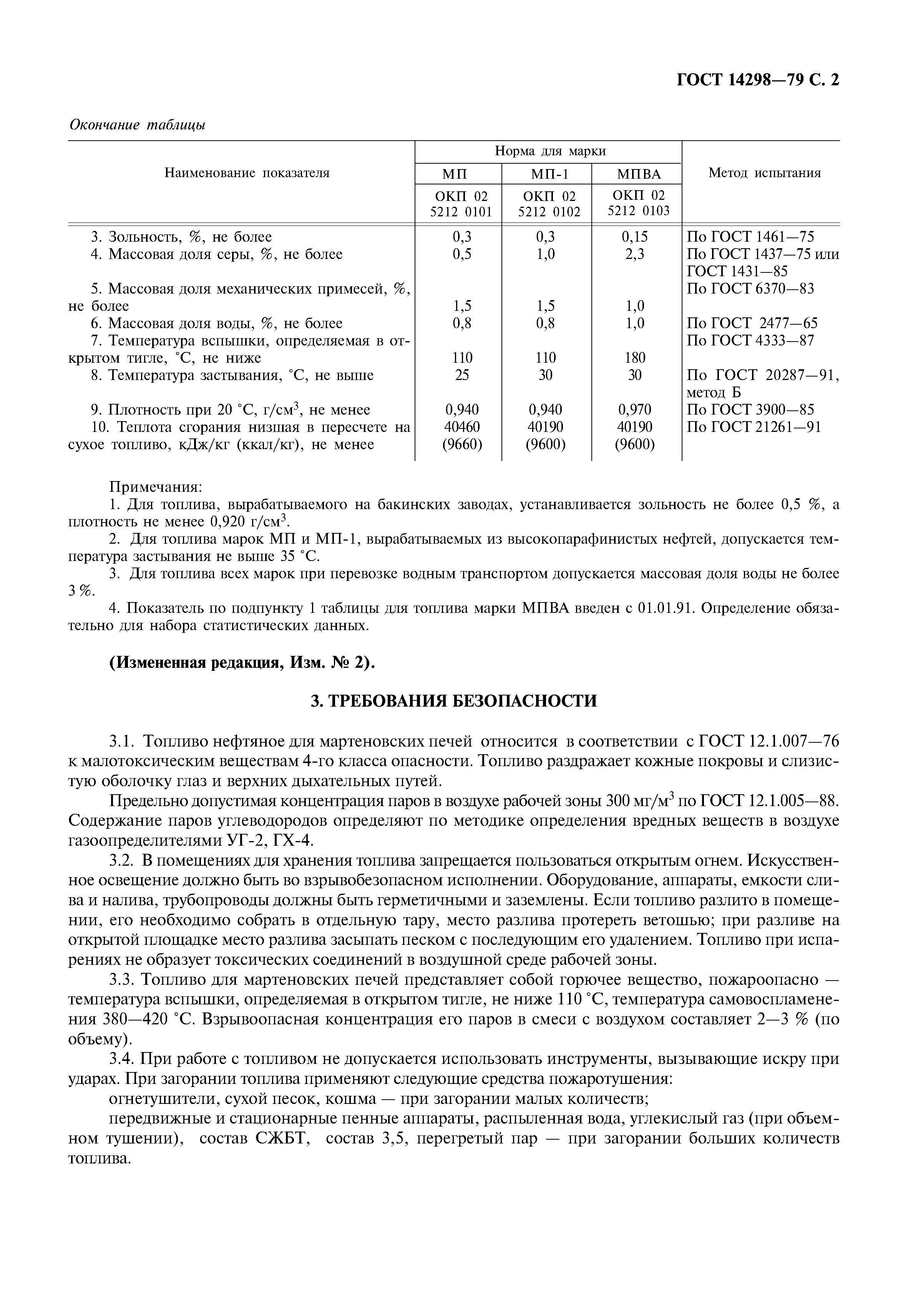 ГОСТ 14298—79 С. 2

Окончание таблицы

| Наименование показателя | Норма для марки МП ОКП 02 5212 0101 | Норма для марки МП-1 ОКП 02 5212 0102 | Норма для марки МПВА ОКП 02 5212 0103 | Метод испытания |
|---|---|---|---|---|
| 3. Зольность, %, не более | 0,3 | 0,3 | 0,15 | По ГОСТ 1461—75 |
| 4. Массовая доля серы, %, не более | 0,5 | 1,0 | 2,3 | По ГОСТ 1437—75 или ГОСТ 1431—85 |
| 5. Массовая доля механических примесей, %, не более | 1,5 | 1,5 | 1,0 | По ГОСТ 6370—83 |
| 6. Массовая доля воды, %, не более | 0,8 | 0,8 | 1,0 | По ГОСТ 2477—65 |
| 7. Температура вспышки, определяемая в открытом тигле, °С, не ниже | 110 | 110 | 180 | По ГОСТ 4333—87 |
| 8. Температура застывания, °С, не выше | 25 | 30 | 30 | По ГОСТ 20287—91, метод Б |
| 9. Плотность при 20 °С, г/см$^3$, не менее | 0,940 | 0,940 | 0,970 | По ГОСТ 3900—85 |
| 10. Теплота сгорания низшая в пересчете на сухое топливо, кДж/кг (ккал/кг), не менее | 40460 (9660) | 40190 (9600) | 40190 (9600) | По ГОСТ 21261—91 |

Примечания:
1. Для топлива, вырабатываемого на бакинских заводах, устанавливается зольность не более 0,5 %, а плотность не менее 0,920 г/см$^3$.
2. Для топлива марок МП и МП-1, вырабатываемых из высокопарафинистых нефтей, допускается температура застывания не выше 35 °С.
3. Для топлива всех марок при перевозке водным транспортом допускается массовая доля воды не более 3 %.
4. Показатель по подпункту 1 таблицы для топлива марки МПВА введен с 01.01.91. Определение обязательно для набора статистических данных.

(Измененная редакция, Изм. № 2).

3. ТРЕБОВАНИЯ БЕЗОПАСНОСТИ

3.1. Топливо нефтяное для мартеновских печей относится в соответствии с ГОСТ 12.1.007—76 к малотоксическим веществам 4-го класса опасности. Топливо раздражает кожные покровы и слизистую оболочку глаз и верхних дыхательных путей.

Предельно допустимая концентрация паров в воздухе рабочей зоны 300 мг/м$^3$ по ГОСТ 12.1.005—88. Содержание паров углеводородов определяют по методике определения вредных веществ в воздухе газоопределителями УГ-2, ГХ-4.

3.2. В помещениях для хранения топлива запрещается пользоваться открытым огнем. Искусственное освещение должно быть во взрывобезопасном исполнении. Оборудование, аппараты, емкости слива и налива, трубопроводы должны быть герметичными и заземлены. Если топливо разлито в помещении, его необходимо собрать в отдельную тару, место разлива протереть ветошью; при разливе на открытой площадке место разлива засыпать песком с последующим его удалением. Топливо при испарениях не образует токсических соединений в воздушной среде рабочей зоны.

3.3. Топливо для мартеновских печей представляет собой горючее вещество, пожароопасно — температура вспышки, определяемая в открытом тигле, не ниже 110 °С, температура самовоспламенения 380—420 °С. Взрывоопасная концентрация его паров в смеси с воздухом составляет 2—3 % (по объему).

3.4. При работе с топливом не допускается использовать инструменты, вызывающие искру при ударах. При загорании топлива применяют следующие средства пожаротушения:

огнетушители, сухой песок, кошма — при загорании малых количеств;

передвижные и стационарные пенные аппараты, распыленная вода, углекислый газ (при объемном тушении), состав СЖБТ, состав 3,5, перегретый пар — при загорании больших количеств топлива.